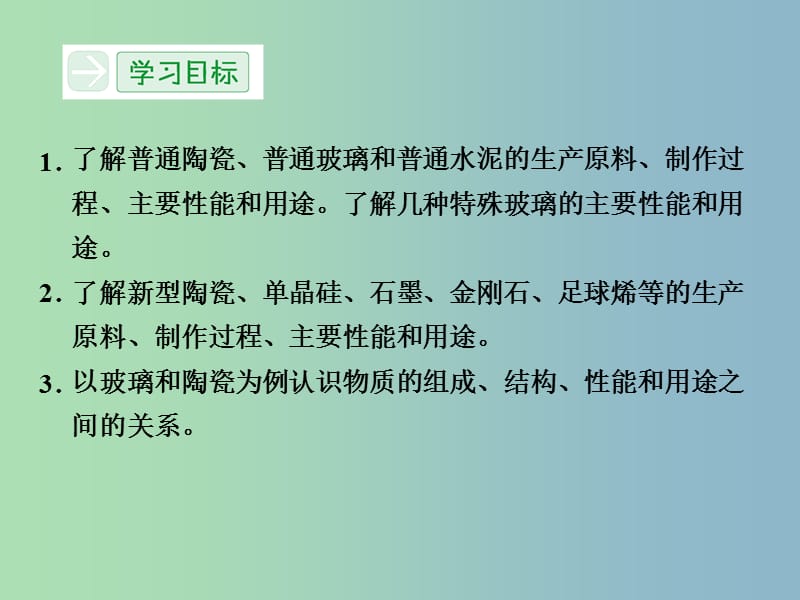 学习目标

1. 了解普通陶瓷、普通玻璃和普通水泥的生产原料、制作过程、主要性能和用途。了解几种特殊玻璃的主要性能和用途。

2. 了解新型陶瓷、单晶硅、石墨、金刚石、足球烯等的生产原料、制作过程、主要性能和用途。

3. 以玻璃和陶瓷为例认识物质的组成、结构、性能和用途之间的关系。